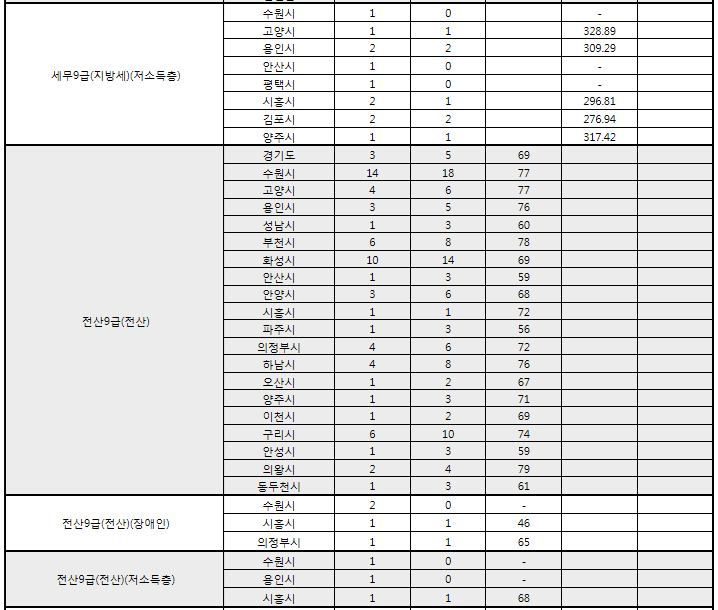 | | | | | | | |
|---|---|---|---|---|---|---|
| 세무9급(지방세)(저소득층) | 수원시 | 1 | 0 | | - | |
| | 고양시 | 1 | 1 | | 328.89 | |
| | 용인시 | 2 | 2 | | 309.29 | |
| | 안산시 | 1 | 0 | | - | |
| | 평택시 | 1 | 0 | | - | |
| | 시흥시 | 2 | 1 | | 296.81 | |
| | 김포시 | 2 | 2 | | 276.94 | |
| | 양주시 | 1 | 1 | | 317.42 | |
| 전산9급(전산) | 경기도 | 3 | 5 | 69 | | |
| | 수원시 | 14 | 18 | 77 | | |
| | 고양시 | 4 | 6 | 77 | | |
| | 용인시 | 3 | 5 | 76 | | |
| | 성남시 | 1 | 3 | 60 | | |
| | 부천시 | 6 | 8 | 78 | | |
| | 화성시 | 10 | 14 | 69 | | |
| | 안산시 | 1 | 3 | 59 | | |
| | 안양시 | 3 | 6 | 68 | | |
| | 시흥시 | 1 | 1 | 72 | | |
| | 파주시 | 1 | 3 | 56 | | |
| | 의정부시 | 4 | 6 | 72 | | |
| | 하남시 | 4 | 8 | 76 | | |
| | 오산시 | 1 | 2 | 67 | | |
| | 양주시 | 1 | 3 | 71 | | |
| | 이천시 | 1 | 2 | 69 | | |
| | 구리시 | 6 | 10 | 74 | | |
| | 안성시 | 1 | 3 | 59 | | |
| | 의왕시 | 2 | 4 | 79 | | |
| | 동두천시 | 1 | 3 | 61 | | |
| 전산9급(전산)(장애인) | 수원시 | 2 | 0 | - | | |
| | 시흥시 | 1 | 1 | 46 | | |
| | 의정부시 | 1 | 1 | 65 | | |
| 전산9급(전산)(저소득층) | 수원시 | 1 | 0 | - | | |
| | 용인시 | 1 | 0 | - | | |
| | 시흥시 | 1 | 1 | 68 | | |